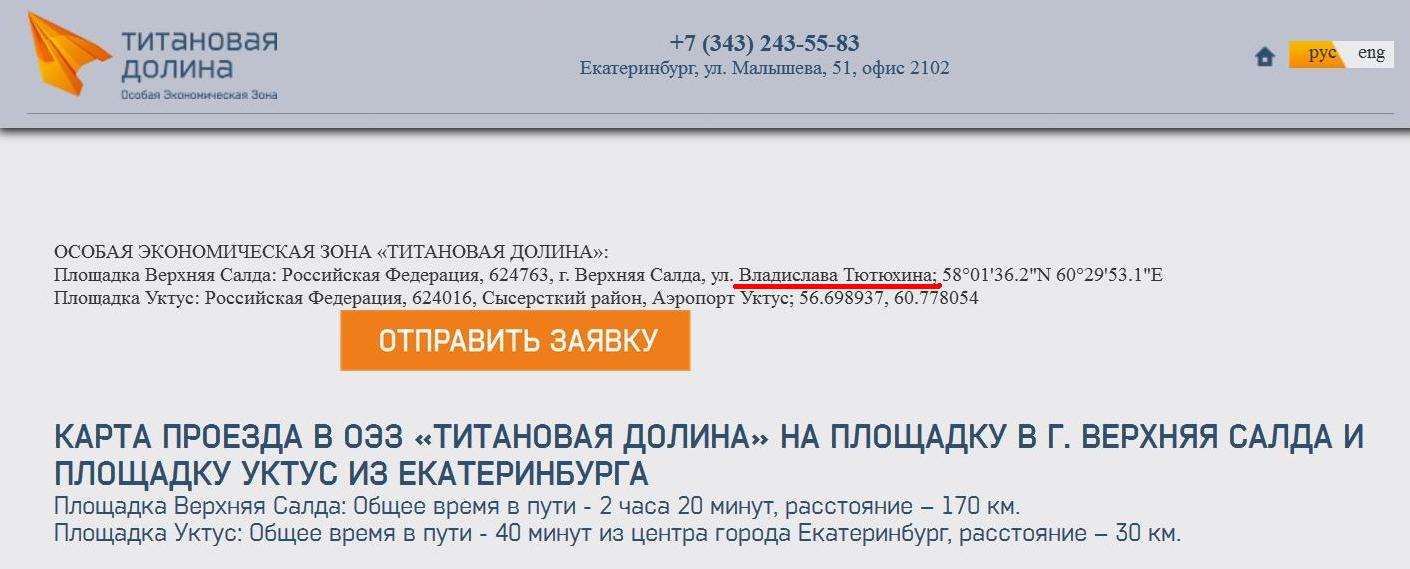 титановая долина
Особая Экономическая Зона

+7 (343) 243-55-83
Екатеринбург, ул. Малышева, 51, офис 2102

рус eng

ОСОБАЯ ЭКОНОМИЧЕСКАЯ ЗОНА «ТИТАНОВАЯ ДОЛИНА»:
Площадка Верхняя Салда: Российская Федерация, 624763, г. Верхняя Салда, ул. Владислава Тютюхина; 58°01'36.2"N 60°29'53.1"E
Площадка Уктус: Российская Федерация, 624016, Сысертский район, Аэропорт Уктус; 56.698937, 60.778054

ОТПРАВИТЬ ЗАЯВКУ

КАРТА ПРОЕЗДА В ОЭЗ «ТИТАНОВАЯ ДОЛИНА» НА ПЛОЩАДКУ В Г. ВЕРХНЯЯ САЛДА И ПЛОЩАДКУ УКТУС ИЗ ЕКАТЕРИНБУРГА
Площадка Верхняя Салда: Общее время в пути - 2 часа 20 минут, расстояние – 170 км.
Площадка Уктус: Общее время в пути - 40 минут из центра города Екатеринбург, расстояние – 30 км.